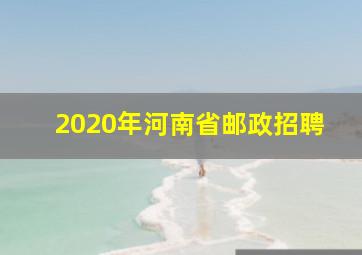 2020年河南省邮政招聘